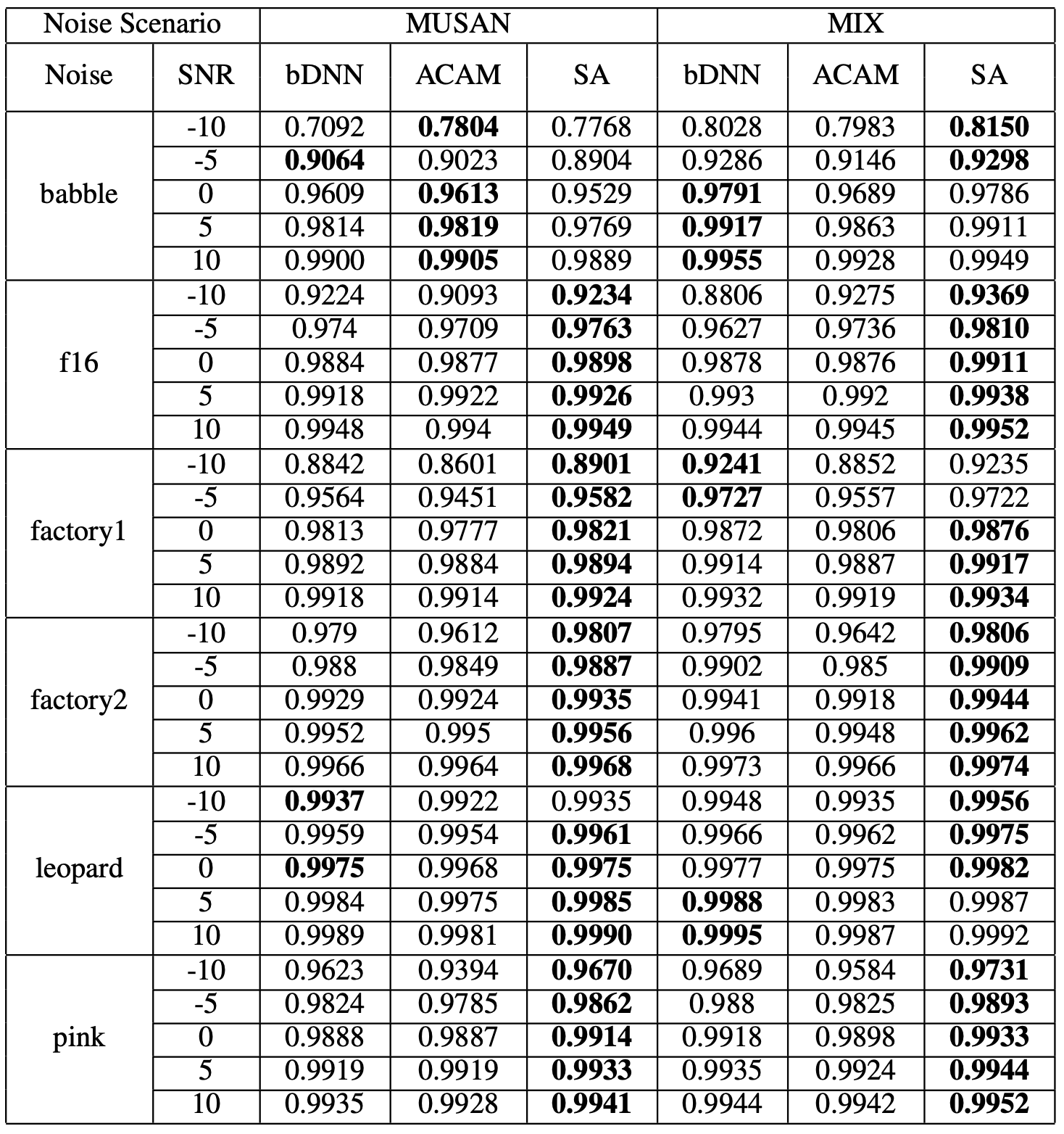 | Noise Scenario | | MUSAN | | | MIX | | |
|---|---|---|---|---|---|---|---|
| Noise | SNR | bDNN | ACAM | SA | bDNN | ACAM | SA |
| babble | -10 | 0.7092 | **0.7804** | 0.7768 | 0.8028 | 0.7983 | **0.8150** |
| | -5 | **0.9064** | 0.9023 | 0.8904 | 0.9286 | 0.9146 | **0.9298** |
| | 0 | 0.9609 | **0.9613** | 0.9529 | **0.9791** | 0.9689 | 0.9786 |
| | 5 | 0.9814 | **0.9819** | 0.9769 | **0.9917** | 0.9863 | 0.9911 |
| | 10 | 0.9900 | **0.9905** | 0.9889 | **0.9955** | 0.9928 | 0.9949 |
| f16 | -10 | 0.9224 | 0.9093 | **0.9234** | 0.8806 | 0.9275 | **0.9369** |
| | -5 | 0.974 | 0.9709 | **0.9763** | 0.9627 | 0.9736 | **0.9810** |
| | 0 | 0.9884 | 0.9877 | **0.9898** | 0.9878 | 0.9876 | **0.9911** |
| | 5 | 0.9918 | 0.9922 | **0.9926** | 0.993 | 0.992 | **0.9938** |
| | 10 | 0.9948 | 0.994 | **0.9949** | 0.9944 | 0.9945 | **0.9952** |
| factory1 | -10 | 0.8842 | 0.8601 | **0.8901** | **0.9241** | 0.8852 | 0.9235 |
| | -5 | 0.9564 | 0.9451 | **0.9582** | **0.9727** | 0.9557 | 0.9722 |
| | 0 | 0.9813 | 0.9777 | **0.9821** | 0.9872 | 0.9806 | **0.9876** |
| | 5 | 0.9892 | 0.9884 | **0.9894** | 0.9914 | 0.9887 | **0.9917** |
| | 10 | 0.9918 | 0.9914 | **0.9924** | 0.9932 | 0.9919 | **0.9934** |
| factory2 | -10 | 0.979 | 0.9612 | **0.9807** | 0.9795 | 0.9642 | **0.9806** |
| | -5 | 0.988 | 0.9849 | **0.9887** | 0.9902 | 0.985 | **0.9909** |
| | 0 | 0.9929 | 0.9924 | **0.9935** | 0.9941 | 0.9918 | **0.9944** |
| | 5 | 0.9952 | 0.995 | **0.9956** | 0.996 | 0.9948 | **0.9962** |
| | 10 | 0.9966 | 0.9964 | **0.9968** | 0.9973 | 0.9966 | **0.9974** |
| leopard | -10 | **0.9937** | 0.9922 | 0.9935 | 0.9948 | 0.9935 | **0.9956** |
| | -5 | 0.9959 | 0.9954 | **0.9961** | 0.9966 | 0.9962 | **0.9975** |
| | 0 | **0.9975** | 0.9968 | **0.9975** | 0.9977 | 0.9975 | **0.9982** |
| | 5 | 0.9984 | 0.9975 | **0.9985** | **0.9988** | 0.9983 | 0.9987 |
| | 10 | 0.9989 | 0.9981 | **0.9990** | **0.9995** | 0.9987 | 0.9992 |
| pink | -10 | 0.9623 | 0.9394 | **0.9670** | 0.9689 | 0.9584 | **0.9731** |
| | -5 | 0.9824 | 0.9785 | **0.9862** | 0.988 | 0.9825 | **0.9893** |
| | 0 | 0.9888 | 0.9887 | **0.9914** | 0.9918 | 0.9898 | **0.9933** |
| | 5 | 0.9919 | 0.9919 | **0.9933** | 0.9935 | 0.9924 | **0.9944** |
| | 10 | 0.9935 | 0.9928 | **0.9941** | 0.9944 | 0.9942 | **0.9952** |